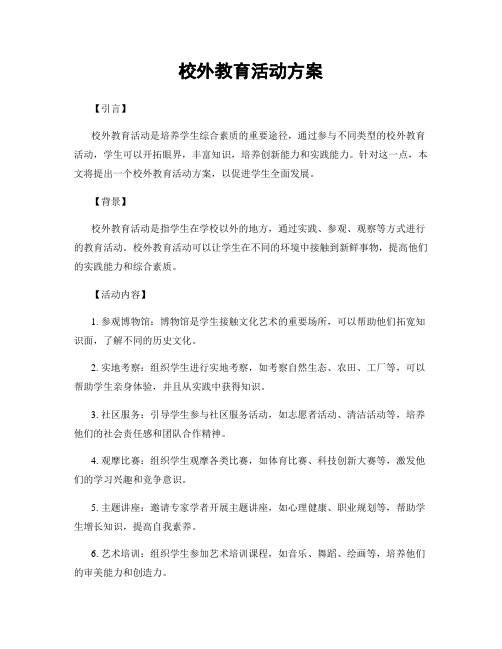 校外教育活动方案

【引言】

校外教育活动是培养学生综合素质的重要途径，通过参与不同类型的校外教育活动，学生可以开拓眼界，丰富知识，培养创新能力和实践能力。针对这一点，本文将提出一个校外教育活动方案，以促进学生全面发展。

【背景】

校外教育活动是指学生在学校以外的地方，通过实践、参观、观察等方式进行的教育活动。校外教育活动可以让学生在不同的环境中接触到新鲜事物，提高他们的实践能力和综合素质。

【活动内容】

1. 参观博物馆：博物馆是学生接触文化艺术的重要场所，可以帮助他们拓宽知识面，了解不同的历史文化。

2. 实地考察：组织学生进行实地考察，如考察自然生态、农田、工厂等，可以帮助学生亲身体验，并且从实践中获得知识。

3. 社区服务：引导学生参与社区服务活动，如志愿者活动、清洁活动等，培养他们的社会责任感和团队合作精神。

4. 观摩比赛：组织学生观摩各类比赛，如体育比赛、科技创新大赛等，激发他们的学习兴趣和竞争意识。

5. 主题讲座：邀请专家学者开展主题讲座，如心理健康、职业规划等，帮助学生增长知识，提高自我素养。

6. 艺术培训：组织学生参加艺术培训课程，如音乐、舞蹈、绘画等，培养他们的审美能力和创造力。